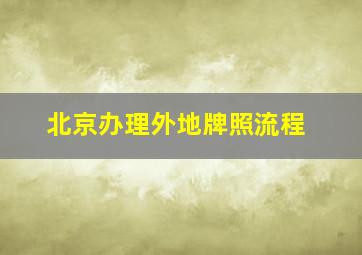 北京办理外地牌照流程